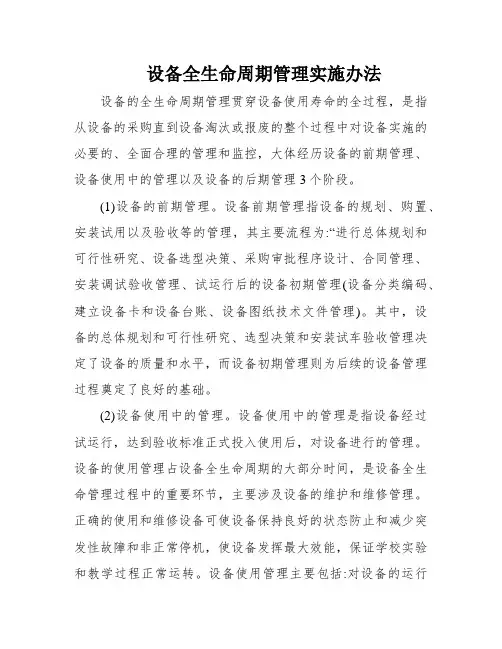 设备全生命周期管理实施办法

设备的全生命周期管理贯穿设备使用寿命的全过程，是指从设备的采购直到设备淘汰或报废的整个过程中对设备实施的必要的、全面合理的管理和监控，大体经历设备的前期管理、设备使用中的管理以及设备的后期管理3个阶段。

(1)设备的前期管理。设备前期管理指设备的规划、购置、安装试用以及验收等的管理，其主要流程为:“进行总体规划和可行性研究、设备选型决策、采购审批程序设计、合同管理、安装调试验收管理、试运行后的设备初期管理(设备分类编码、建立设备卡和设备台账、设备图纸技术文件管理)。其中，设备的总体规划和可行性研究、选型决策和安装试车验收管理决定了设备的质量和水平，而设备初期管理则为后续的设备管理过程奠定了良好的基础。

(2)设备使用中的管理。设备使用中的管理是指设备经过试运行，达到验收标准正式投入使用后，对设备进行的管理。设备的使用管理占设备全生命周期的大部分时间，是设备全生命管理过程中的重要环节，主要涉及设备的维护和维修管理。正确的使用和维修设备可使设备保持良好的状态防止和减少突发性故障和非正常停机，使设备发挥最大效能，保证学校实验和教学过程正常运转。设备使用管理主要包括:对设备的运行